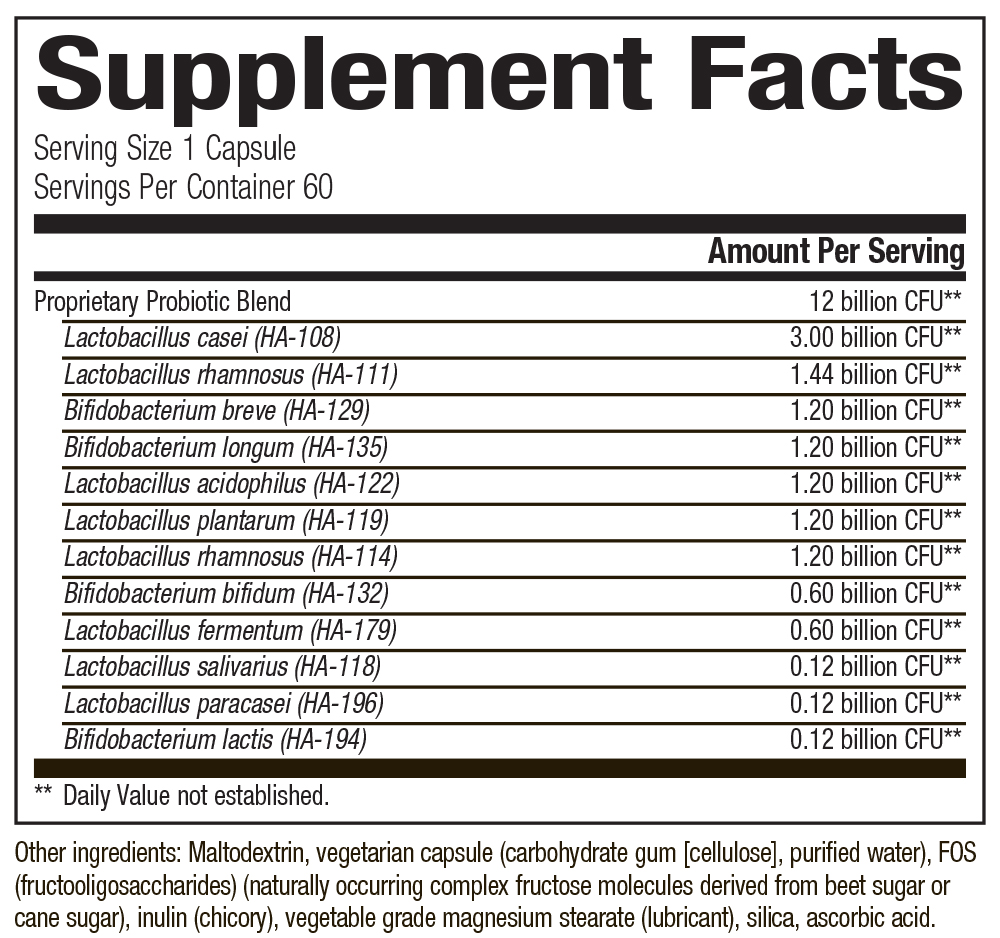 Supplement Facts
Serving Size 1 Capsule
Servings Per Container 60

| | Amount Per Serving |
|---|---|
| Proprietary Probiotic Blend | 12 billion CFU** |
| Lactobacillus casei (HA-108) | 3.00 billion CFU** |
| Lactobacillus rhamnosus (HA-111) | 1.44 billion CFU** |
| Bifidobacterium breve (HA-129) | 1.20 billion CFU** |
| Bifidobacterium longum (HA-135) | 1.20 billion CFU** |
| Lactobacillus acidophilus (HA-122) | 1.20 billion CFU** |
| Lactobacillus plantarum (HA-119) | 1.20 billion CFU** |
| Lactobacillus rhamnosus (HA-114) | 1.20 billion CFU** |
| Bifidobacterium bifidum (HA-132) | 0.60 billion CFU** |
| Lactobacillus fermentum (HA-179) | 0.60 billion CFU** |
| Lactobacillus salivarius (HA-118) | 0.12 billion CFU** |
| Lactobacillus paracasei (HA-196) | 0.12 billion CFU** |
| Bifidobacterium lactis (HA-194) | 0.12 billion CFU** |

** Daily Value not established.

Other ingredients: Maltodextrin, vegetarian capsule (carbohydrate gum [cellulose], purified water), FOS (fructooligosaccharides) (naturally occurring complex fructose molecules derived from beet sugar or cane sugar), inulin (chicory), vegetable grade magnesium stearate (lubricant), silica, ascorbic acid.